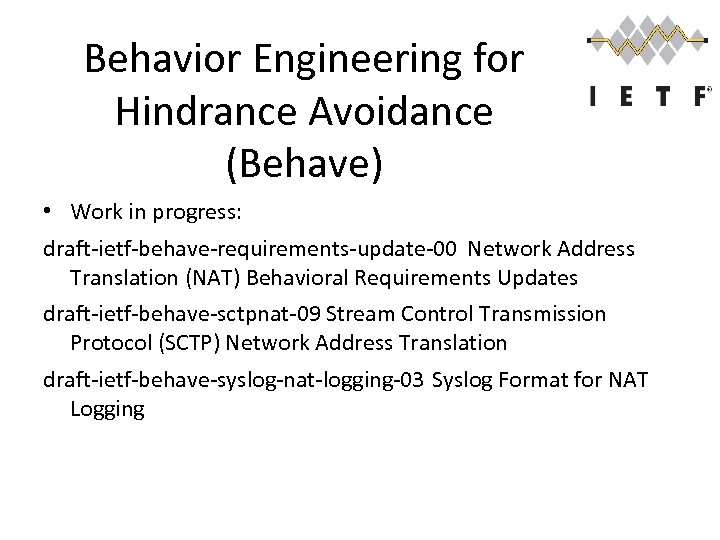 Behavior Engineering for Hindrance Avoidance (Behave)

I E T F

• Work in progress:

draft-ietf-behave-requirements-update-00 Network Address Translation (NAT) Behavioral Requirements Updates

draft-ietf-behave-sctpnat-09 Stream Control Transmission Protocol (SCTP) Network Address Translation

draft-ietf-behave-syslog-nat-logging-03 Syslog Format for NAT Logging